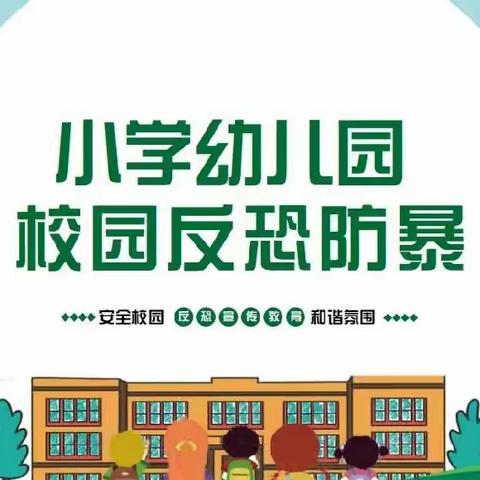 小学幼儿园
校园反恐防暴

安全校园 反恐宣传教育 和谐氛围